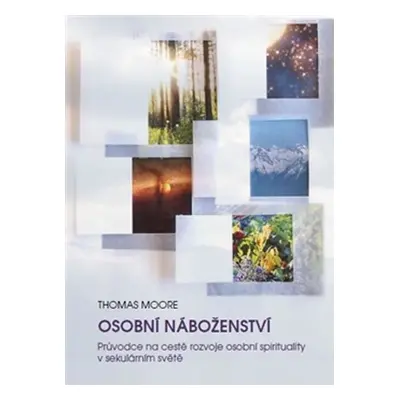 THOMAS MOORE

OSOBNÍ NÁBOŽENSTVÍ

Průvodce na cestě rozvoje osobní spirituality v sekulárním světě